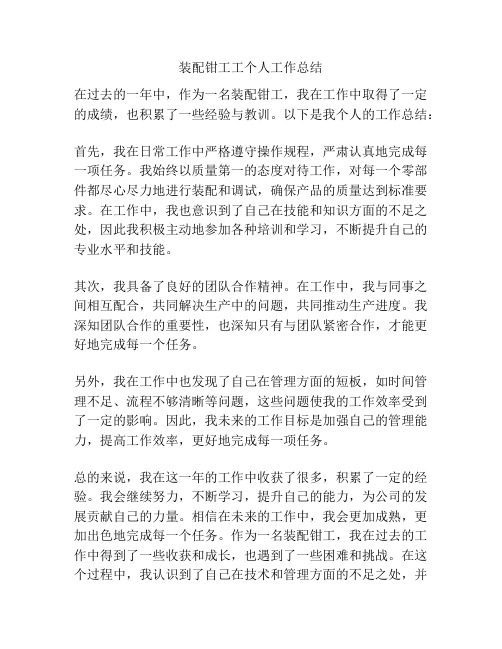 装配钳工工个人工作总结

在过去的一年中，作为一名装配钳工，我在工作中取得了一定的成绩，也积累了一些经验与教训。以下是我个人的工作总结：

首先，我在日常工作中严格遵守操作规程，严肃认真地完成每一项任务。我始终以质量第一的态度对待工作，对每一个零部件都尽心尽力地进行装配和调试，确保产品的质量达到标准要求。在工作中，我也意识到了自己在技能和知识方面的不足之处，因此我积极主动地参加各种培训和学习，不断提升自己的专业水平和技能。

其次，我具备了良好的团队合作精神。在工作中，我与同事之间相互配合，共同解决生产中的问题，共同推动生产进度。我深知团队合作的重要性，也深知只有与团队紧密合作，才能更好地完成每一个任务。

另外，我在工作中也发现了自己在管理方面的短板，如时间管理不足、流程不够清晰等问题，这些问题使我的工作效率受到了一定的影响。因此，我未来的工作目标是加强自己的管理能力，提高工作效率，更好地完成每一项任务。

总的来说，我在这一年的工作中收获了很多，积累了一定的经验。我会继续努力，不断学习，提升自己的能力，为公司的发展贡献自己的力量。相信在未来的工作中，我会更加成熟，更加出色地完成每一个任务。作为一名装配钳工，我在过去的工作中得到了一些收获和成长，也遇到了一些困难和挑战。在这个过程中，我认识到了自己在技术和管理方面的不足之处，并